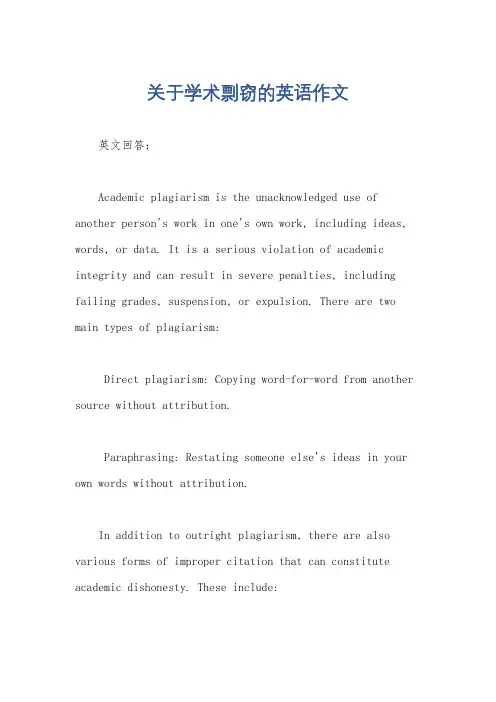 关于学术剽窃的英语作文

英文回答：

Academic plagiarism is the unacknowledged use of another person's work in one's own work, including ideas, words, or data. It is a serious violation of academic integrity and can result in severe penalties, including failing grades, suspension, or expulsion. There are two main types of plagiarism:

Direct plagiarism: Copying word-for-word from another source without attribution.

Paraphrasing: Restating someone else's ideas in your own words without attribution.

In addition to outright plagiarism, there are also various forms of improper citation that can constitute academic dishonesty. These include: